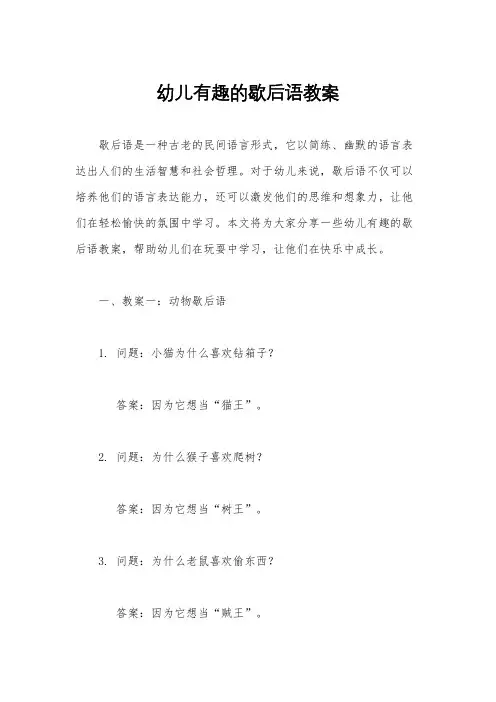 幼儿有趣的歇后语教案

歇后语是一种古老的民间语言形式，它以简练、幽默的语言表达出人们的生活智慧和社会哲理。对于幼儿来说，歇后语不仅可以培养他们的语言表达能力，还可以激发他们的思维和想象力，让他们在轻松愉快的氛围中学习。本文将为大家分享一些幼儿有趣的歇后语教案，帮助幼儿们在玩耍中学习，让他们在快乐中成长。

一、教案一：动物歇后语

1. 问题：小猫为什么喜欢钻箱子？

答案：因为它想当“猫王”。

2. 问题：为什么猴子喜欢爬树？

答案：因为它想当“树王”。

3. 问题：为什么老鼠喜欢偷东西？

答案：因为它想当“贼王”。